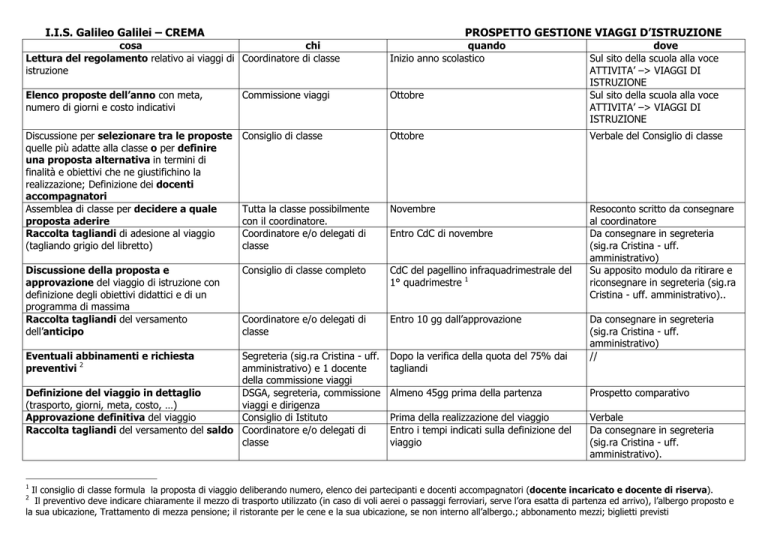 I.I.S. Galileo Galilei – CREMA

PROSPETTO GESTIONE VIAGGI D'ISTRUZIONE

| cosa | chi | quando | dove |
|---|---|---|---|
| Lettura del regolamento relativo ai viaggi di istruzione | Coordinatore di classe | Inizio anno scolastico | Sul sito della scuola alla voce ATTIVITA' –> VIAGGI DI ISTRUZIONE |
| Elenco proposte dell'anno con meta, numero di giorni e costo indicativi | Commissione viaggi | Ottobre | Sul sito della scuola alla voce ATTIVITA' –> VIAGGI DI ISTRUZIONE |
| Discussione per selezionare tra le proposte quelle più adatte alla classe o per definire una proposta alternativa in termini di finalità e obiettivi che ne giustifichino la realizzazione; Definizione dei docenti accompagnatori | Consiglio di classe | Ottobre | Verbale del Consiglio di classe |
| Assemblea di classe per decidere a quale proposta aderire | Tutta la classe possibilmente con il coordinatore. | Novembre | Resoconto scritto da consegnare al coordinatore |
| Raccolta tagliandi di adesione al viaggio (tagliando grigio del libretto) | Coordinatore e/o delegati di classe | Entro CdC di novembre | Da consegnare in segreteria (sig.ra Cristina - uff. amministrativo) |
| Discussione della proposta e approvazione del viaggio di istruzione con definizione degli obiettivi didattici e di un programma di massima | Consiglio di classe completo | CdC del pagellino infraquadrimestrale del 1° quadrimestre $^1$ | Su apposito modulo da ritirare e riconsegnare in segreteria (sig.ra Cristina - uff. amministrativo).. |
| Raccolta tagliandi del versamento dell'anticipo | Coordinatore e/o delegati di classe | Entro 10 gg dall'approvazione | Da consegnare in segreteria (sig.ra Cristina - uff. amministrativo) |
| Eventuali abbinamenti e richiesta preventivi $^2$ | Segreteria (sig.ra Cristina - uff. amministrativo) e 1 docente della commissione viaggi | Dopo la verifica della quota del 75% dai tagliandi | // |
| Definizione del viaggio in dettaglio (trasporto, giorni, meta, costo, …) | DSGA, segreteria, commissione viaggi e dirigenza | Almeno 45gg prima della partenza | Prospetto comparativo |
| Approvazione definitiva del viaggio | Consiglio di Istituto | Prima della realizzazione del viaggio | Verbale |
| Raccolta tagliandi del versamento del saldo | Coordinatore e/o delegati di classe | Entro i tempi indicati sulla definizione del viaggio | Da consegnare in segreteria (sig.ra Cristina - uff. amministrativo). |

$^1$ Il consiglio di classe formula la proposta di viaggio deliberando numero, elenco dei partecipanti e docenti accompagnatori (docente incaricato e docente di riserva).
$^2$ Il preventivo deve indicare chiaramente il mezzo di trasporto utilizzato (in caso di voli aerei o passaggi ferroviari, serve l'ora esatta di partenza ed arrivo), l'albergo proposto e la sua ubicazione, Trattamento di mezza pensione; il ristorante per le cene e la sua ubicazione, se non interno all'albergo.; abbonamento mezzi; biglietti previsti